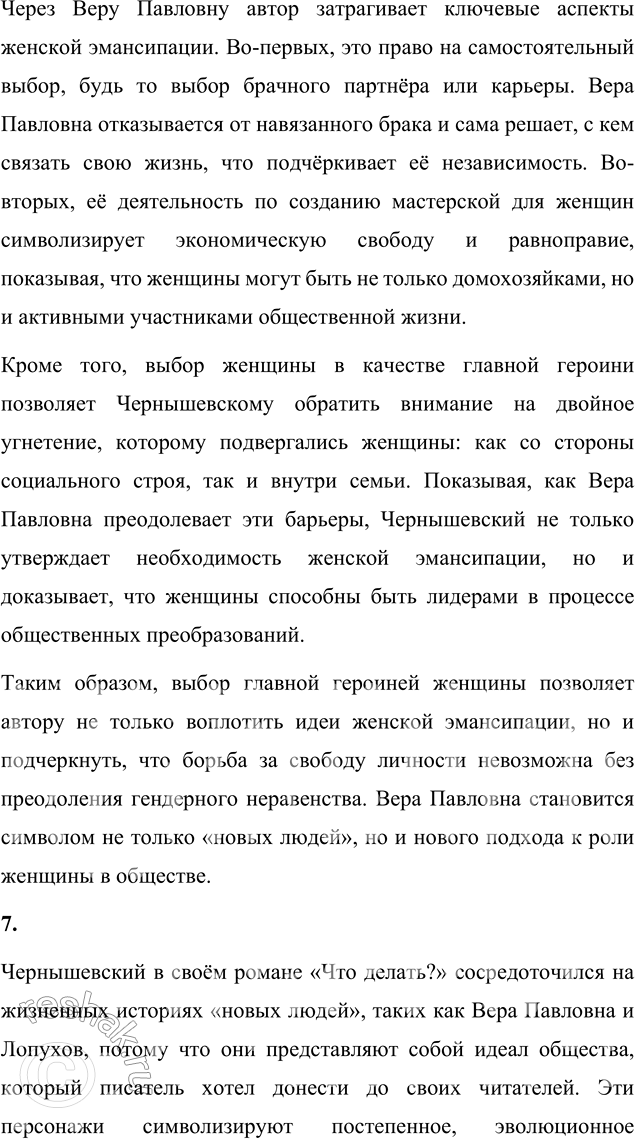 Через Веру Павловну автор затрагивает ключевые аспекты женской эмансипации. Во-первых, это право на самостоятельный выбор, будь то выбор брачного партнёра или карьеры. Вера Павловна отказывается от навязанного брака и сама решает, с кем связать свою жизнь, что подчёркивает её независимость. Во-вторых, её деятельность по созданию мастерской для женщин символизирует экономическую свободу и равноправие, показывая, что женщины могут быть не только домохозяйками, но и активными участниками общественной жизни.

Кроме того, выбор женщины в качестве главной героини позволяет Чернышевскому обратить внимание на двойное угнетение, которому подвергались женщины: как со стороны социального строя, так и внутри семьи. Показывая, как Вера Павловна преодолевает эти барьеры, Чернышевский не только утверждает необходимость женской эмансипации, но и доказывает, что женщины способны быть лидерами в процессе общественных преобразований.

Таким образом, выбор главной героиней женщины позволяет автору не только воплотить идеи женской эмансипации, но и подчеркнуть, что борьба за свободу личности невозможна без преодоления гендерного неравенства. Вера Павловна становится символом не только «новых людей», но и нового подхода к роли женщины в обществе.

7.

Чернышевский в своём романе «Что делать?» сосредоточился на жизненных историях «новых людей», таких как Вера Павловна и Лопухов, потому что они представляют собой идеал общества, который писатель хотел донести до своих читателей. Эти персонажи символизируют постепенное, эволюционное

reshak.ru